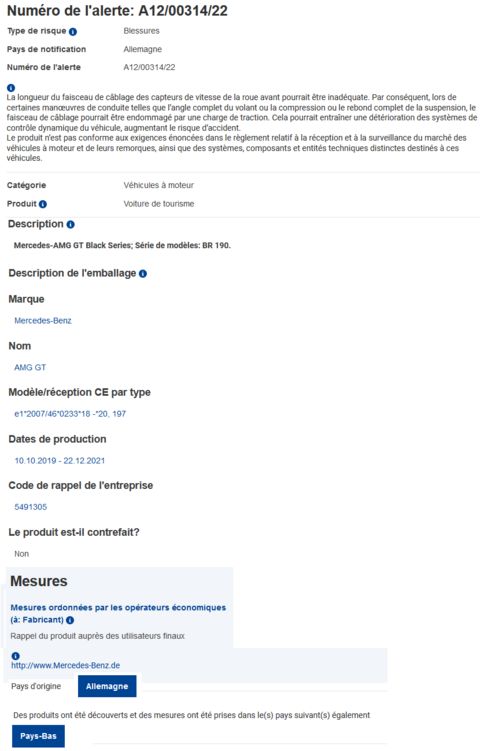 Numéro de l'alerte: A12/00314/22

Type de risque Blessures
Pays de notification Allemagne
Numéro de l'alerte A12/00314/22

La longueur du faisceau de câblage des capteurs de vitesse de la roue avant pourrait être inadéquate. Par conséquent, lors de certaines manœuvres de conduite telles que l'angle complet du volant ou la compression ou le rebond complet de la suspension, le faisceau de câblage pourrait être endommagé par une charge de traction. Cela pourrait entraîner une détérioration des systèmes de contrôle dynamique du véhicule, augmentant le risque d'accident.
Le produit n'est pas conforme aux exigences énoncées dans le règlement relatif à la réception et à la surveillance du marché des véhicules à moteur et de leurs remorques, ainsi que des systèmes, composants et entités techniques distinctes destinés à ces véhicules.

Catégorie Véhicules à moteur
Produit Voiture de tourisme

Description

Mercedes-AMG GT Black Series; Série de modèles: BR 190.

Description de l'emballage

Marque

Mercedes-Benz

Nom

AMG GT

Modèle/réception CE par type

e1*2007/46*0233*18 -*20, 197

Dates de production

10.10.2019 - 22.12.2021

Code de rappel de l'entreprise

5491305

Le produit est-il contrefait?

Non

Mesures

Mesures ordonnées par les opérateurs économiques (à: Fabricant)

Rappel du produit auprès des utilisateurs finaux

http://www.Mercedes-Benz.de

Pays d'origine Allemagne

Des produits ont été découverts et des mesures ont été prises dans le(s) pays suivant(s) également

Pays-Bas